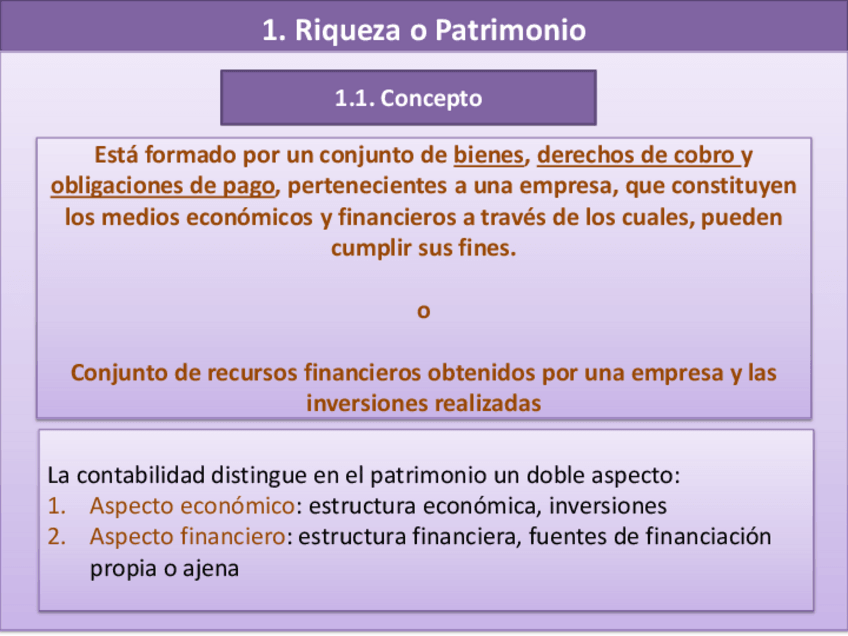 1. Riqueza o Patrimonio

1.1. Concepto

Está formado por un conjunto de bienes, derechos de cobro y obligaciones de pago, pertenecientes a una empresa, que constituyen los medios económicos y financieros a través de los cuales, pueden cumplir sus fines.

o

Conjunto de recursos financieros obtenidos por una empresa y las inversiones realizadas

La contabilidad distingue en el patrimonio un doble aspecto:
1. Aspecto económico: estructura económica, inversiones
2. Aspecto financiero: estructura financiera, fuentes de financiación propia o ajena